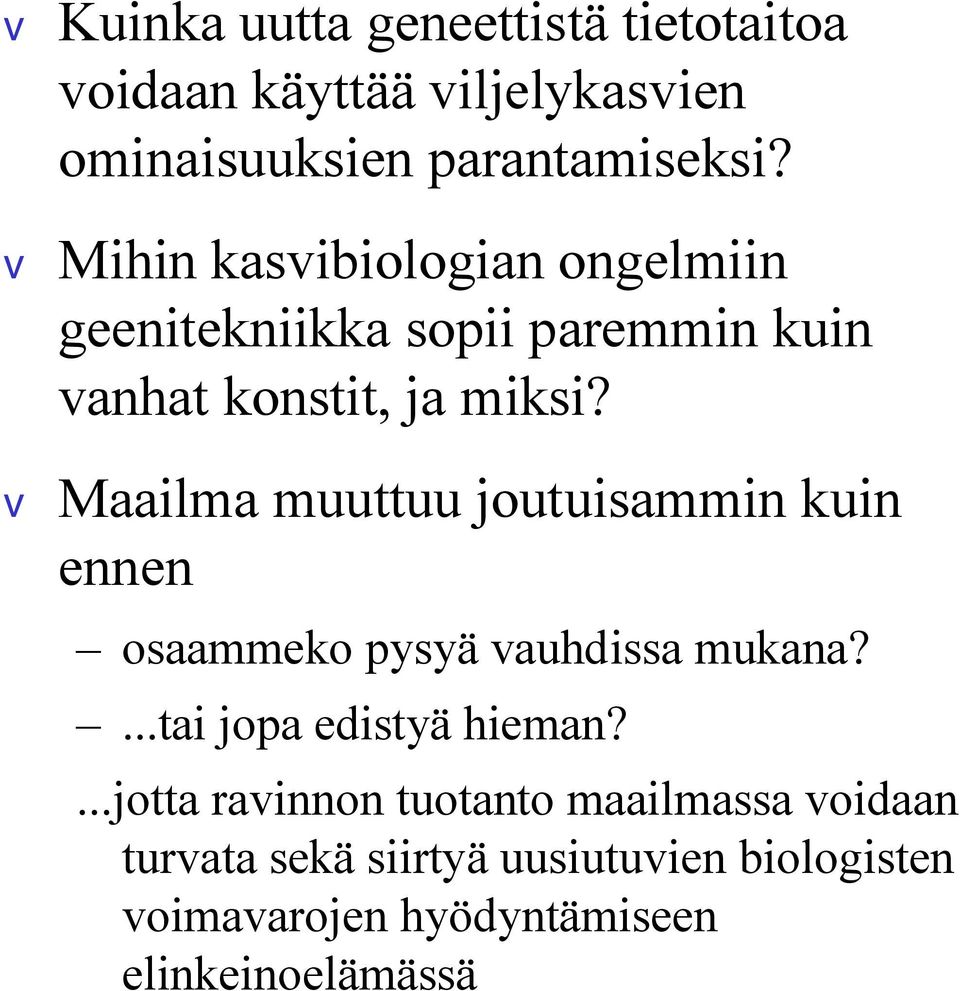 v Kuinka uutta geneettistä tietotaitoa voidaan käyttää viljelykasvien ominaisuuksien parantamiseksi?

v Mihin kasvibiologian ongelmiin geenitekniikka sopii paremmin kuin vanhat konstit, ja miksi?

v Maailma muuttuu joutuisammin kuin ennen

– osaammeko pysyä vauhdissa mukana?

– ...tai jopa edistyä hieman?

...jotta ravinnon tuotanto maailmassa voidaan turvata sekä siirtyä uusiutuvien biologisten voimavarojen hyödyntämiseen elinkeinoelämässä